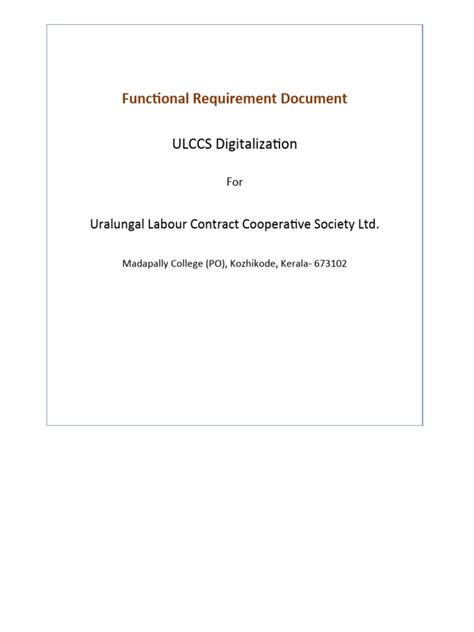 Functional Requirement Document

ULCCS Digitalization

For

Uralungal Labour Contract Cooperative Society Ltd.

Madapally College (PO), Kozhikode, Kerala- 673102